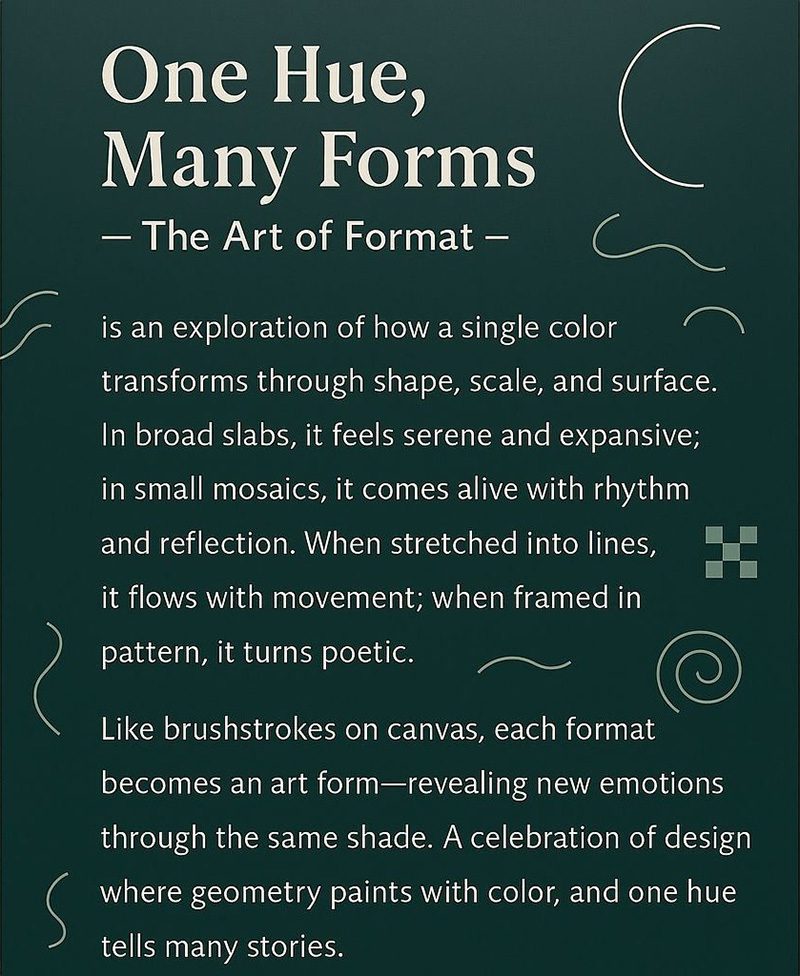 One Hue,
Many Forms

— The Art of Format —

is an exploration of how a single color transforms through shape, scale, and surface. In broad slabs, it feels serene and expansive; in small mosaics, it comes alive with rhythm and reflection. When stretched into lines, it flows with movement; when framed in pattern, it turns poetic.

Like brushstrokes on canvas, each format becomes an art form—revealing new emotions through the same shade. A celebration of design where geometry paints with color, and one hue tells many stories.